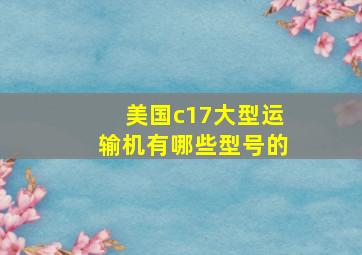 美国c17大型运输机有哪些型号的